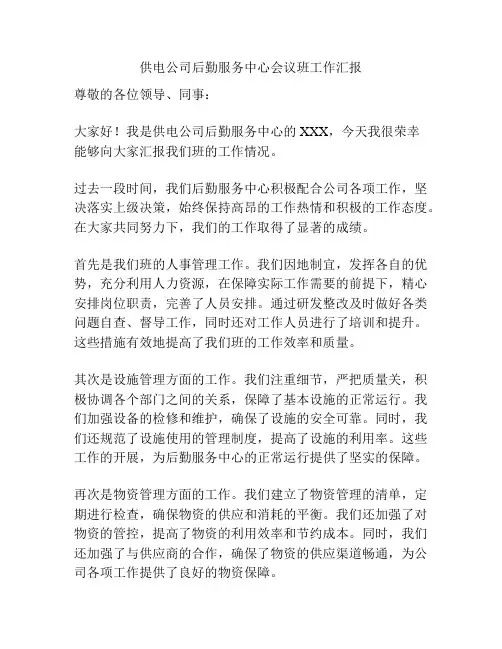 供电公司后勤服务中心会议班工作汇报

尊敬的各位领导、同事：

大家好！我是供电公司后勤服务中心的 XXX，今天我很荣幸能够向大家汇报我们班的工作情况。

过去一段时间，我们后勤服务中心积极配合公司各项工作，坚决落实上级决策，始终保持高昂的工作热情和积极的工作态度。在大家共同努力下，我们的工作取得了显著的成绩。

首先是我们班的人事管理工作。我们因地制宜，发挥各自的优势，充分利用人力资源，在保障实际工作需要的前提下，精心安排岗位职责，完善了人员安排。通过研发整改及时做好各类问题自查、督导工作，同时还对工作人员进行了培训和提升。这些措施有效地提高了我们班的工作效率和质量。

其次是设施管理方面的工作。我们注重细节，严把质量关，积极协调各个部门之间的关系，保障了基本设施的正常运行。我们加强设备的检修和维护，确保了设施的安全可靠。同时，我们还规范了设施使用的管理制度，提高了设施的利用率。这些工作的开展，为后勤服务中心的正常运行提供了坚实的保障。

再次是物资管理方面的工作。我们建立了物资管理的清单，定期进行检查，确保物资的供应和消耗的平衡。我们还加强了对物资的管控，提高了物资的利用效率和节约成本。同时，我们还加强了与供应商的合作，确保了物资的供应渠道畅通，为公司各项工作提供了良好的物资保障。